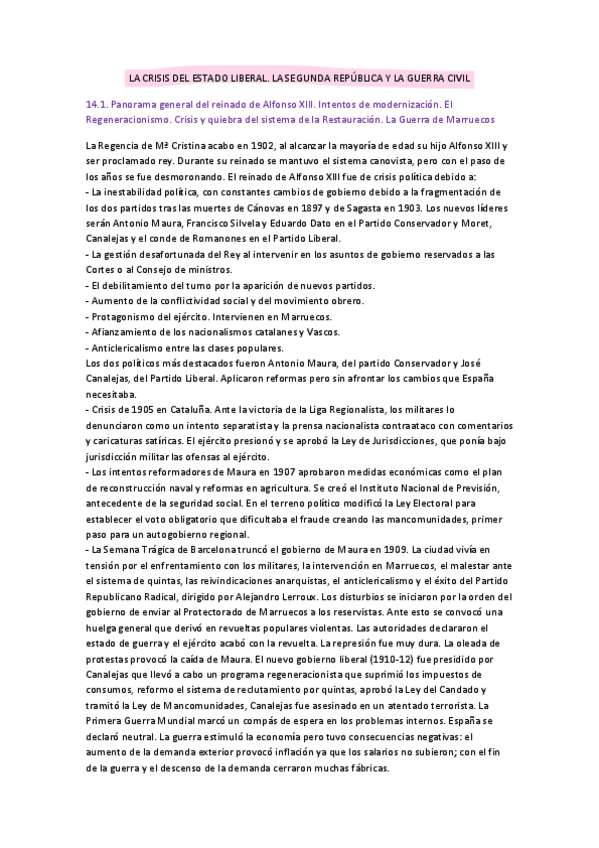 LA CRISIS DEL ESTADO LIBERAL. LA SEGUNDA REPÚBLICA Y LA GUERRA CIVIL

14.1. Panorama general del reinado de Alfonso XIII. Intentos de modernización. El Regeneracionismo. Crisis y quiebra del sistema de la Restauración. La Guerra de Marruecos

La Regencia de Mª Cristina acabo en 1902, al alcanzar la mayoría de edad su hijo Alfonso XIII y ser proclamado rey. Durante su reinado se mantuvo el sistema canovista, pero con el paso de los años se fue desmoronando. El reinado de Alfonso XIII fue de crisis política debido a:
- La inestabilidad política, con constantes cambios de gobierno debido a la fragmentación de los dos partidos tras las muertes de Cánovas en 1897 y de Sagasta en 1903. Los nuevos líderes serán Antonio Maura, Francisco Silvela y Eduardo Dato en el Partido Conservador y Moret, Canalejas y el conde de Romanones en el Partido Liberal.
- La gestión desafortunada del Rey al intervenir en los asuntos de gobierno reservados a las Cortes o al Consejo de ministros.
- El debilitamiento del turno por la aparición de nuevos partidos.
- Aumento de la conflictividad social y del movimiento obrero.
- Protagonismo del ejército. Intervienen en Marruecos.
- Afianzamiento de los nacionalismos catalanes y Vascos.
- Anticlericalismo entre las clases populares.
Los dos políticos más destacados fueron Antonio Maura, del partido Conservador y José Canalejas, del Partido Liberal. Aplicaron reformas pero sin afrontar los cambios que España necesitaba.
- Crisis de 1905 en Cataluña. Ante la victoria de la Liga Regionalista, los militares lo denunciaron como un intento separatista y la prensa nacionalista contraataco con comentarios y caricaturas satíricas. El ejército presionó y se aprobó la Ley de Jurisdicciones, que ponía bajo jurisdicción militar las ofensas al ejército.
- Los intentos reformadores de Maura en 1907 aprobaron medidas económicas como el plan de reconstrucción naval y reformas en agricultura. Se creó el Instituto Nacional de Previsión, antecedente de la seguridad social. En el terreno político modificó la Ley Electoral para establecer el voto obligatorio que dificultaba el fraude creando las mancomunidades, primer paso para un autogobierno regional.
- La Semana Trágica de Barcelona truncó el gobierno de Maura en 1909. La ciudad vivía en tensión por el enfrentamiento con los militares, la intervención en Marruecos, el malestar ante el sistema de quintas, las reivindicaciones anarquistas, el anticlericalismo y el éxito del Partido Republicano Radical, dirigido por Alejandro Lerroux. Los disturbios se iniciaron por la orden del gobierno de enviar al Protectorado de Marruecos a los reservistas. Ante esto se convocó una huelga general que derivó en revueltas populares violentas. Las autoridades declararon el estado de guerra y el ejército acabó con la revuelta. La represión fue muy dura. La oleada de protestas provocó la caída de Maura. El nuevo gobierno liberal (1910-12) fue presidido por Canalejas que llevó a cabo un programa regeneracionista que suprimió los impuestos de consumos, reformo el sistema de reclutamiento por quintas, aprobó la Ley del Candado y tramitó la Ley de Mancomunidades, Canalejas fue asesinado en un atentado terrorista. La Primera Guerra Mundial marcó un compás de espera en los problemas internos. España se declaró neutral. La guerra estimuló la economía pero tuvo consecuencias negativas: el aumento de la demanda exterior provocó inflación ya que los salarios no subieron; con el fin de la guerra y el descenso de la demanda cerraron muchas fábricas.